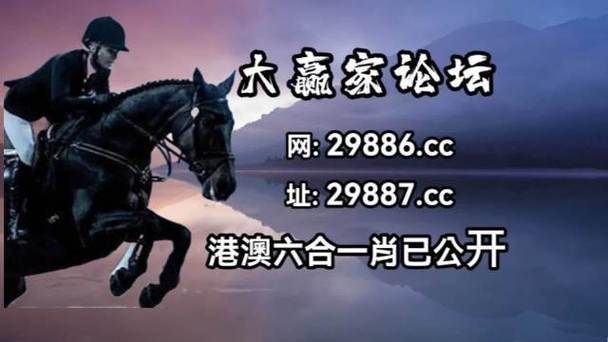 大赢家论坛

网: 29886.cc

址: 29887.cc

港澳六合一肖已公开